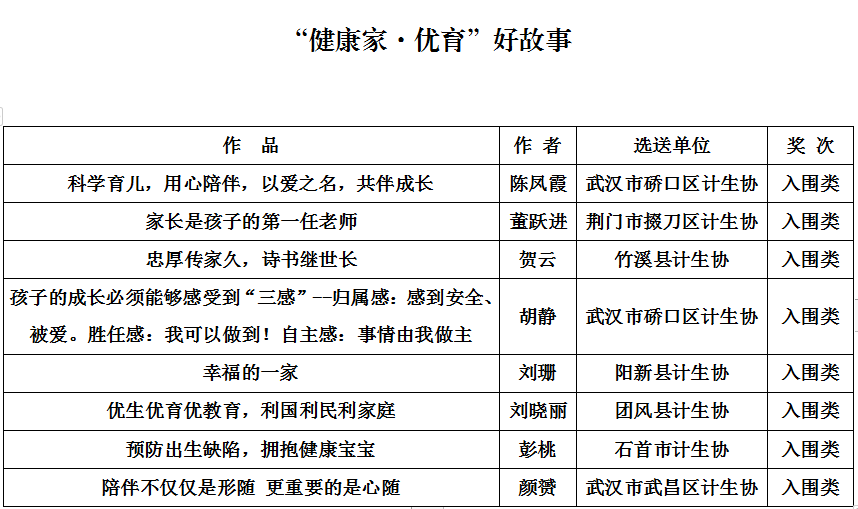 “健康家·优育”好故事

| 作　品 | 作 者 | 选送单位 | 奖 次 |
|---|---|---|---|
| 科学育儿，用心陪伴，以爱之名，共伴成长 | 陈凤霞 | 武汉市硚口区计生协 | 入围类 |
| 家长是孩子的第一任老师 | 董跃进 | 荆门市掇刀区计生协 | 入围类 |
| 忠厚传家久，诗书继世长 | 贺云 | 竹溪县计生协 | 入围类 |
| 孩子的成长必须能够感受到“三感”--归属感：感到安全、被爱。胜任感：我可以做到！自主感：事情由我做主 | 胡静 | 武汉市硚口区计生协 | 入围类 |
| 幸福的一家 | 刘珊 | 阳新县计生协 | 入围类 |
| 优生优育优教育，利国利民利家庭 | 刘晓丽 | 团风县计生协 | 入围类 |
| 预防出生缺陷，拥抱健康宝宝 | 彭桃 | 石首市计生协 | 入围类 |
| 陪伴不仅仅是形随 更重要的是心随 | 颜赟 | 武汉市武昌区计生协 | 入围类 |